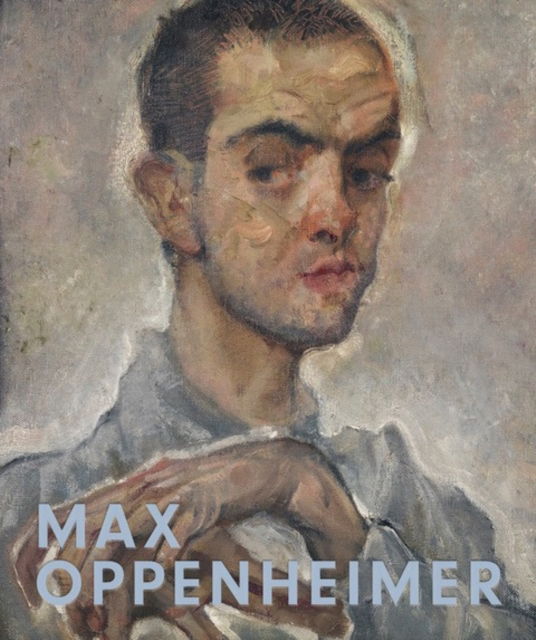 MAX
OPPENHEIMER